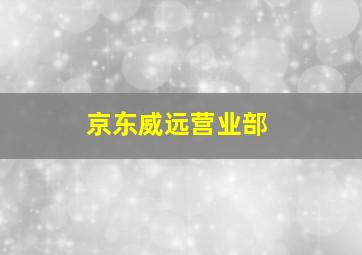 京东威远营业部